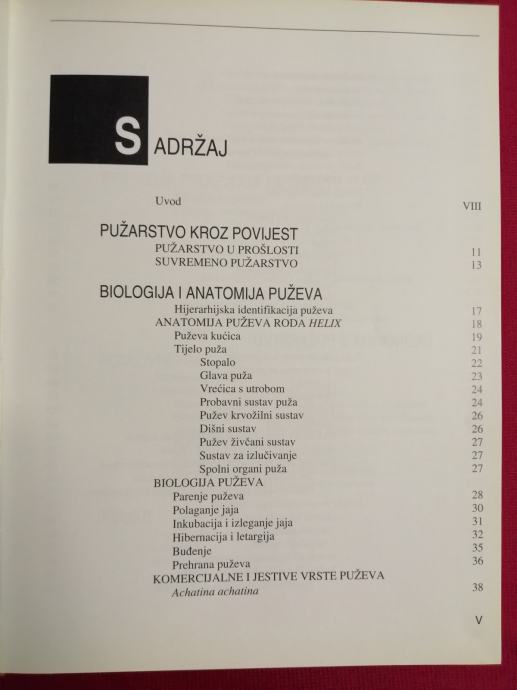 SADRŽAJ

Uvod VIII

PUŽARSTVO KROZ POVIJEST
PUŽARSTVO U PROŠLOSTI 11
SUVREMENO PUŽARSTVO 13

BIOLOGIJA I ANATOMIJA PUŽEVA
Hijerarhijska identifikacija puževa 17
ANATOMIJA PUŽEVA RODA HELIX 18
Puževa kućica 19
Tijelo puža 21
Stopalo 22
Glava puža 23
Vrećica s utrobom 24
Probavni sustav puža 24
Pužev krvožilni sustav 26
Dišni sustav 26
Pužev živčani sustav 27
Sustav za izlučivanje 27
Spolni organi puža 27
BIOLOGIJA PUŽEVA
Parenje puževa 28
Polaganje jaja 30
Inkubacija i izleganje jaja 31
Hibernacija i letargija 32
Buđenje 35
Prehrana puževa 36
KOMERCIJALNE I JESTIVE VRSTE PUŽEVA
Achatina achatina 38

V